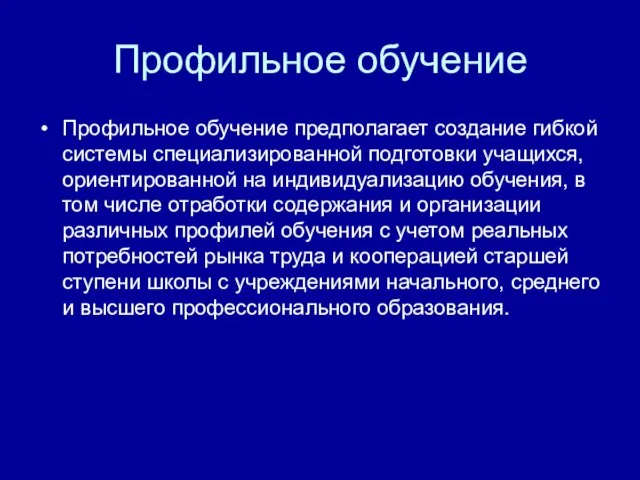 Профильное обучение

• Профильное обучение предполагает создание гибкой системы специализированной подготовки учащихся, ориентированной на индивидуализацию обучения, в том числе отработки содержания и организации различных профилей обучения с учетом реальных потребностей рынка труда и кооперацией старшей ступени школы с учреждениями начального, среднего и высшего профессионального образования.